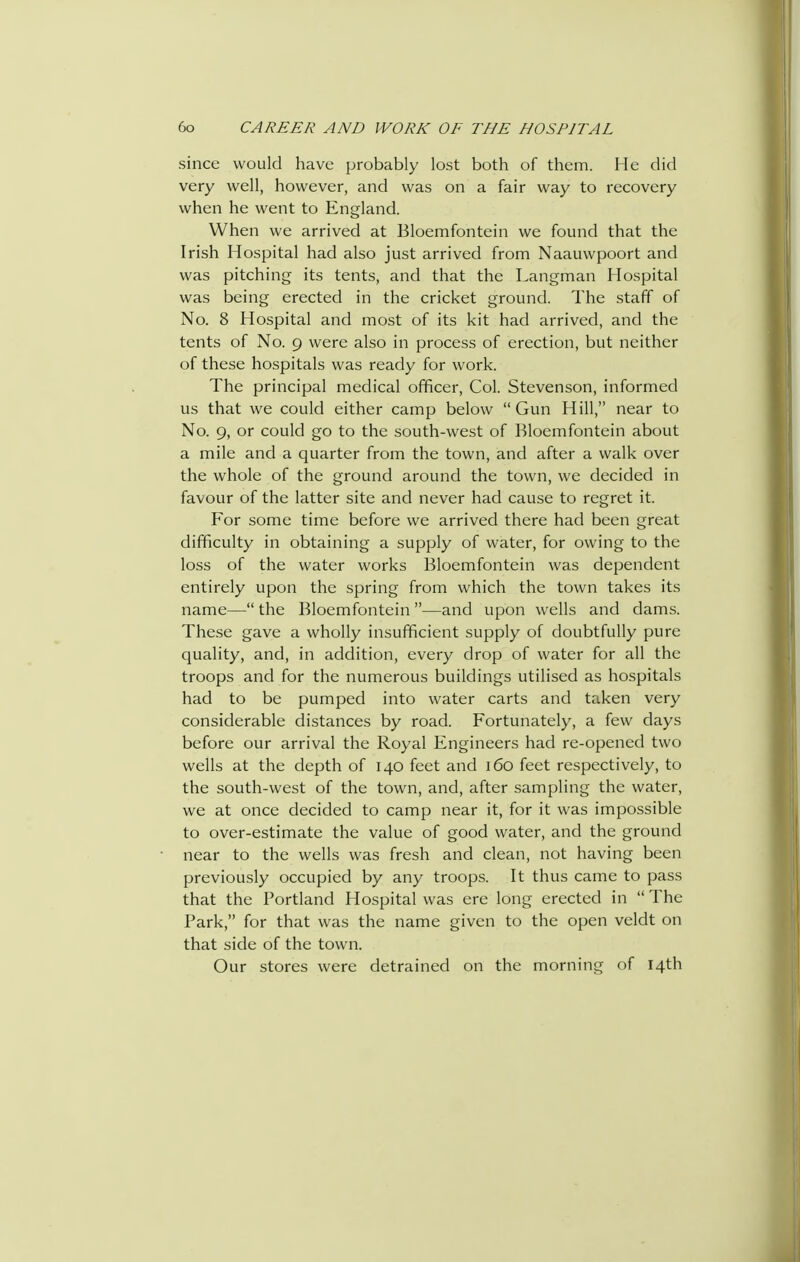 60 CAREER AND WORK OF THE HOSPITAL

since would have probably lost both of them. He did very well, however, and was on a fair way to recovery when he went to England.

When we arrived at Bloemfontein we found that the Irish Hospital had also just arrived from Naauwpoort and was pitching its tents, and that the Langman Hospital was being erected in the cricket ground. The staff of No. 8 Hospital and most of its kit had arrived, and the tents of No. 9 were also in process of erection, but neither of these hospitals was ready for work.

The principal medical officer, Col. Stevenson, informed us that we could either camp below "Gun Hill," near to No. 9, or could go to the south-west of Bloemfontein about a mile and a quarter from the town, and after a walk over the whole of the ground around the town, we decided in favour of the latter site and never had cause to regret it.

For some time before we arrived there had been great difficulty in obtaining a supply of water, for owing to the loss of the water works Bloemfontein was dependent entirely upon the spring from which the town takes its name—"the Bloemfontein"—and upon wells and dams. These gave a wholly insufficient supply of doubtfully pure quality, and, in addition, every drop of water for all the troops and for the numerous buildings utilised as hospitals had to be pumped into water carts and taken very considerable distances by road. Fortunately, a few days before our arrival the Royal Engineers had re-opened two wells at the depth of 140 feet and 160 feet respectively, to the south-west of the town, and, after sampling the water, we at once decided to camp near it, for it was impossible to over-estimate the value of good water, and the ground near to the wells was fresh and clean, not having been previously occupied by any troops. It thus came to pass that the Portland Hospital was ere long erected in "The Park," for that was the name given to the open veldt on that side of the town.

Our stores were detrained on the morning of 14th